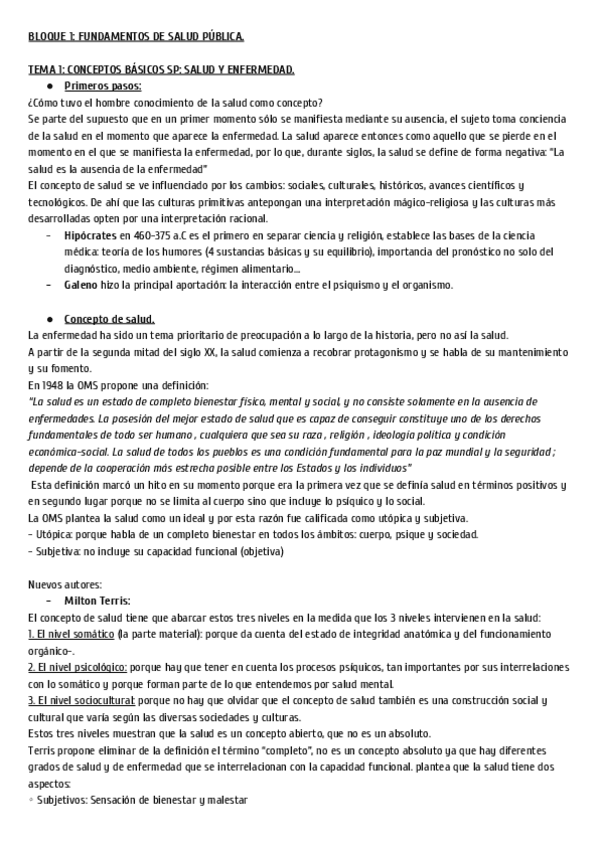 BLOQUE 1: FUNDAMENTOS DE SALUD PÚBLICA.

TEMA 1: CONCEPTOS BÁSICOS SP: SALUD Y ENFERMEDAD.

● Primeros pasos:

¿Cómo tuvo el hombre conocimiento de la salud como concepto?

Se parte del supuesto que en un primer momento sólo se manifiesta mediante su ausencia, el sujeto toma conciencia de la salud en el momento que aparece la enfermedad. La salud aparece entonces como aquello que se pierde en el momento en el que se manifiesta la enfermedad, por lo que, durante siglos, la salud se define de forma negativa: "La salud es la ausencia de la enfermedad"

El concepto de salud se ve influenciado por los cambios: sociales, culturales, históricos, avances científicos y tecnológicos. De ahí que las culturas primitivas antepongan una interpretación mágico-religiosa y las culturas más desarrolladas opten por una interpretación racional.

- Hipócrates en 460-375 a.C es el primero en separar ciencia y religión, establece las bases de la ciencia médica: teoría de los humores (4 sustancias básicas y su equilibrio), importancia del pronóstico no solo del diagnóstico, medio ambiente, régimen alimentario...
- Galeno hizo la principal aportación: la interacción entre el psiquismo y el organismo.

● Concepto de salud.

La enfermedad ha sido un tema prioritario de preocupación a lo largo de la historia, pero no así la salud.

A partir de la segunda mitad del siglo XX, la salud comienza a recobrar protagonismo y se habla de su mantenimiento y su fomento.

En 1948 la OMS propone una definición:

"La salud es un estado de completo bienestar físico, mental y social, y no consiste solamente en la ausencia de enfermedades. La posesión del mejor estado de salud que es capaz de conseguir constituye uno de los derechos fundamentales de todo ser humano , cualquiera que sea su raza , religión , ideología política y condición económica-social. La salud de todos los pueblos es una condición fundamental para la paz mundial y la seguridad ; depende de la cooperación más estrecha posible entre los Estados y los individuos"

Esta definición marcó un hito en su momento porque era la primera vez que se definía salud en términos positivos y en segundo lugar porque no se limita al cuerpo sino que incluye lo psíquico y lo social.

La OMS plantea la salud como un ideal y por esta razón fue calificada como utópica y subjetiva.

- Utópica: porque habla de un completo bienestar en todos los ámbitos: cuerpo, psique y sociedad.

- Subjetiva: no incluye su capacidad funcional (objetiva)

Nuevos autores:

- Milton Terris:

El concepto de salud tiene que abarcar estos tres niveles en la medida que los 3 niveles intervienen en la salud:

1. El nivel somático (la parte material): porque da cuenta del estado de integridad anatómica y del funcionamiento orgánico-.

2. El nivel psicológico: porque hay que tener en cuenta los procesos psíquicos, tan importantes por sus interrelaciones con lo somático y porque forman parte de lo que entendemos por salud mental.

3. El nivel sociocultural: porque no hay que olvidar que el concepto de salud también es una construcción social y cultural que varía según las diversas sociedades y culturas.

Estos tres niveles muestran que la salud es un concepto abierto, que no es un absoluto.

Terris propone eliminar de la definición el término "completo", no es un concepto absoluto ya que hay diferentes grados de salud y de enfermedad que se interrelacionan con la capacidad funcional. plantea que la salud tiene dos aspectos:

◦ Subjetivos: Sensación de bienestar y malestar